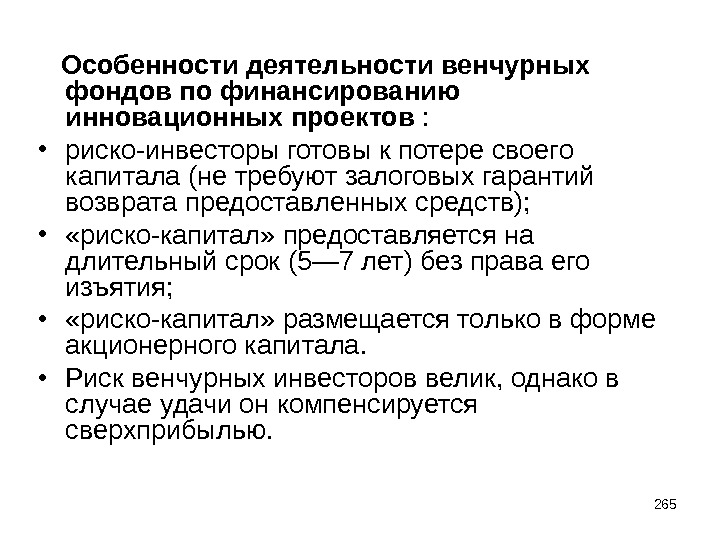 Особенности деятельности венчурных фондов по финансированию инновационных проектов :

• риско-инвесторы готовы к потере своего капитала (не требуют залоговых гарантий возврата предоставленных средств);
• «риско-капитал» предоставляется на длительный срок (5—7 лет) без права его изъятия;
• «риско-капитал» размещается только в форме акционерного капитала.
• Риск венчурных инвесторов велик, однако в случае удачи он компенсируется сверхприбылью.

265